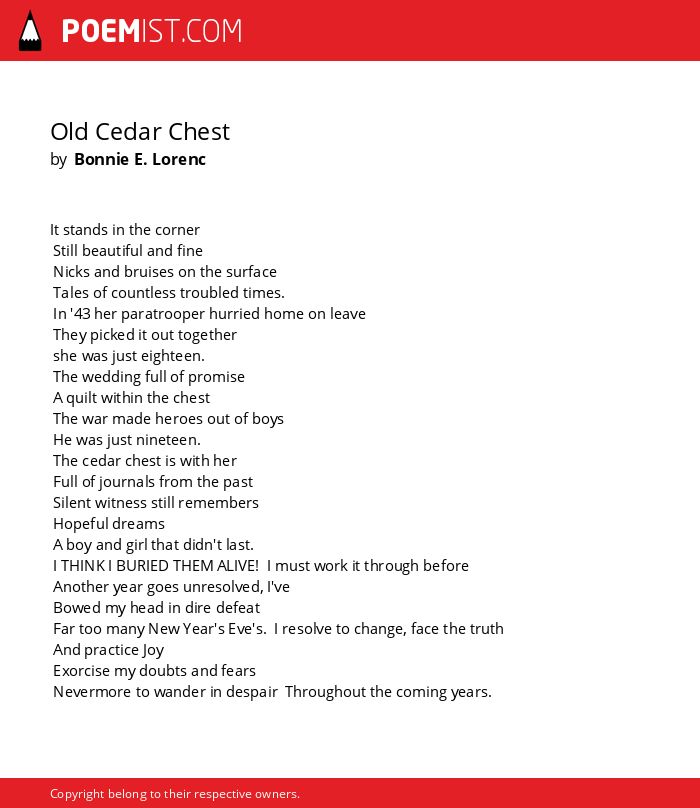 POEMIST.COM

Old Cedar Chest
by Bonnie E. Lorenc

It stands in the corner
Still beautiful and fine
Nicks and bruises on the surface
Tales of countless troubled times.
In '43 her paratrooper hurried home on leave
They picked it out together
she was just eighteen.
The wedding full of promise
A quilt within the chest
The war made heroes out of boys
He was just nineteen.
The cedar chest is with her
Full of journals from the past
Silent witness still remembers
Hopeful dreams
A boy and girl that didn't last.
I THINK I BURIED THEM ALIVE! I must work it through before
Another year goes unresolved, I've
Bowed my head in dire defeat
Far too many New Year's Eve's. I resolve to change, face the truth
And practice Joy
Exorcise my doubts and fears
Nevermore to wander in despair Throughout the coming years.

Copyright belong to their respective owners.